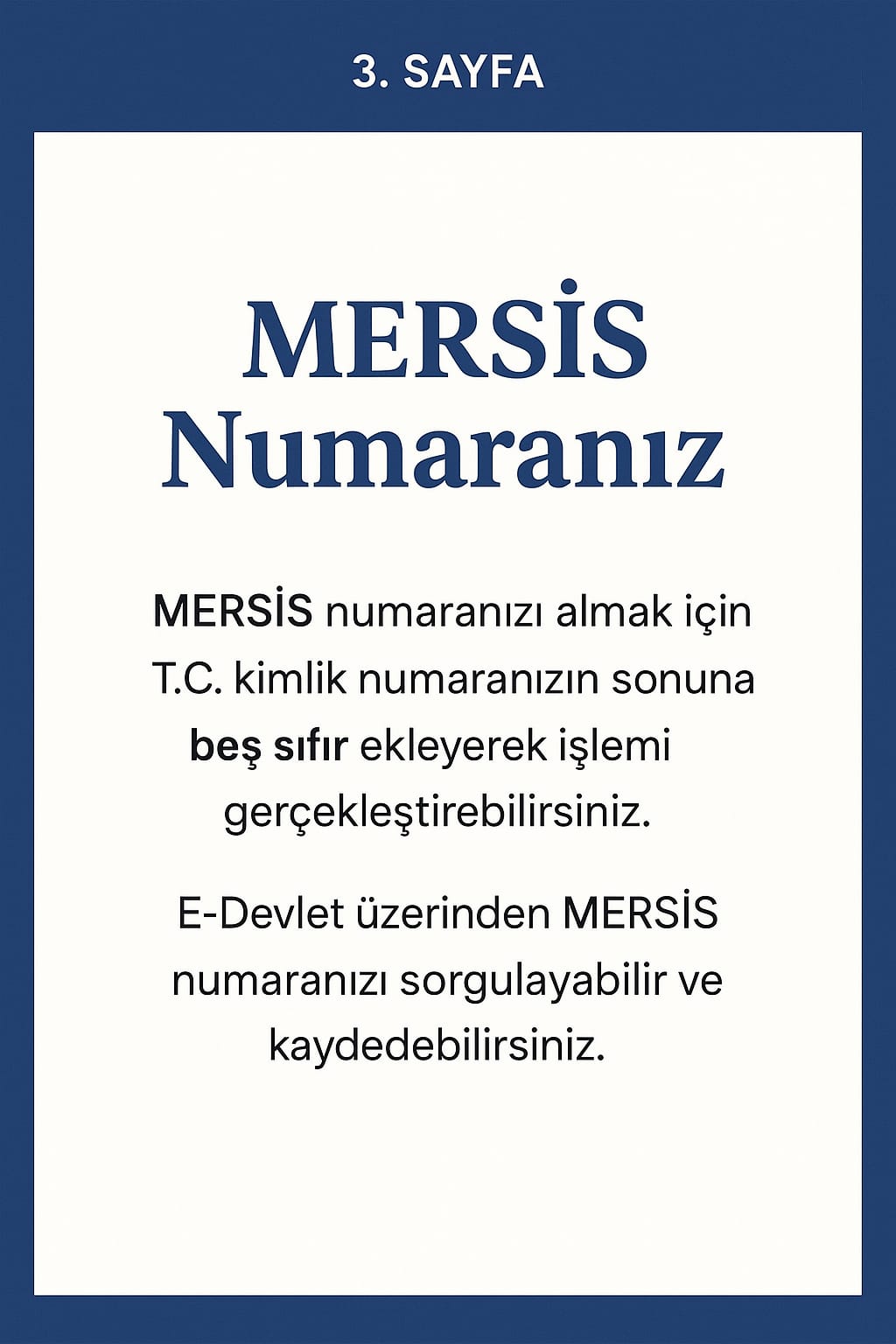 3. SAYFA

MERSİS Numaranız

MERSİS numaranızı almak için T.C. kimlik numaranızın sonuna beş sıfır ekleyerek işlemi gerçekleştirebilirsiniz.

E-Devlet üzerinden MERSİS numaranızı sorgulayabilir ve kaydedebilirsiniz.